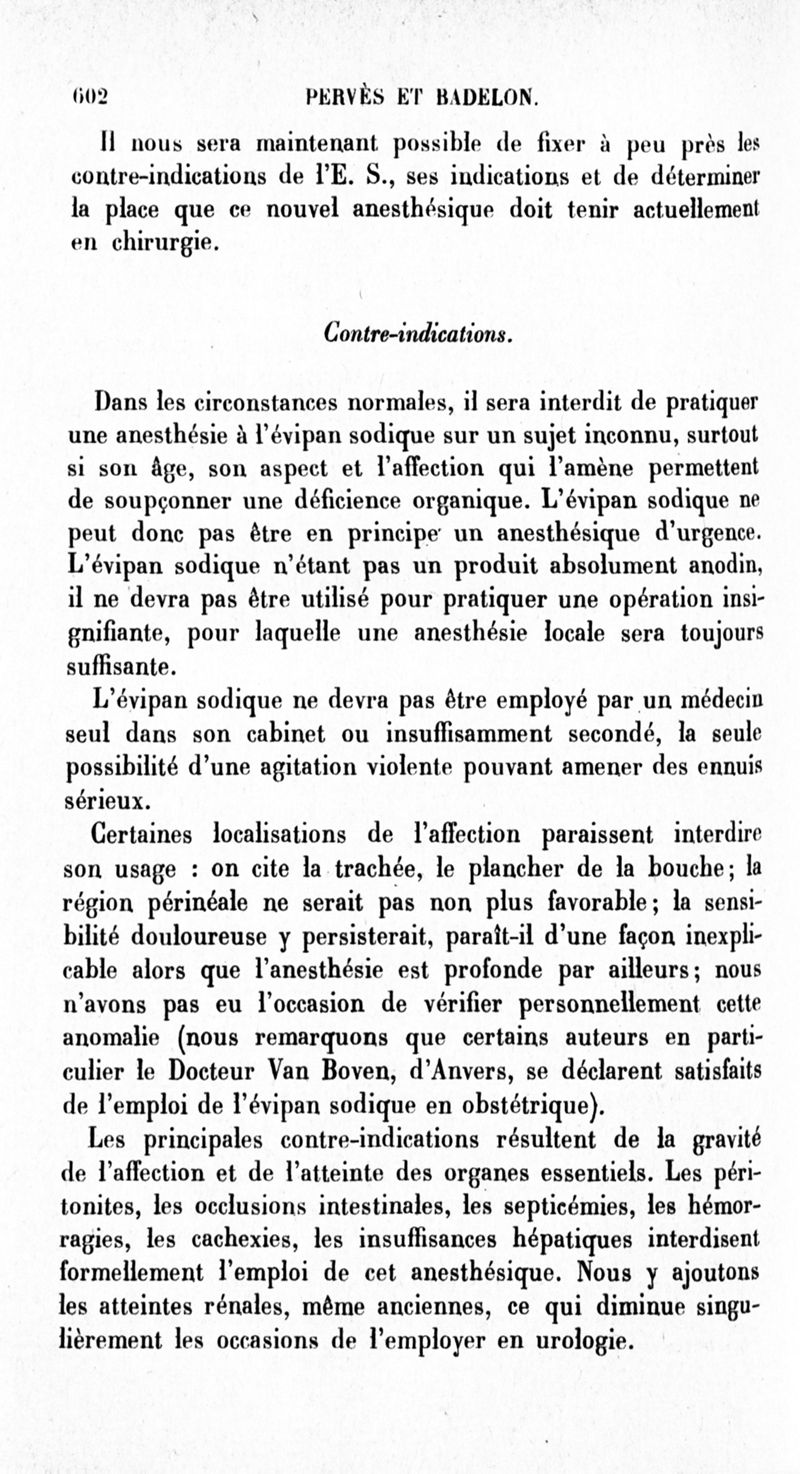 602 PERVÈS ET BADELON.

Il nous sera maintenant possible de fixer à peu près les contre-indications de l'E. S., ses indications et de déterminer la place que ce nouvel anesthésique doit tenir actuellement en chirurgie.

Contre-indications.

Dans les circonstances normales, il sera interdit de pratiquer une anesthésie à l'évipan sodique sur un sujet inconnu, surtout si son âge, son aspect et l'affection qui l'amène permettent de soupçonner une déficience organique. L'évipan sodique ne peut donc pas être en principe un anesthésique d'urgence. L'évipan sodique n'étant pas un produit absolument anodin, il ne devra pas être utilisé pour pratiquer une opération insignifiante, pour laquelle une anesthésie locale sera toujours suffisante.

L'évipan sodique ne devra pas être employé par un médecin seul dans son cabinet ou insuffisamment secondé, la seule possibilité d'une agitation violente pouvant amener des ennuis sérieux.

Certaines localisations de l'affection paraissent interdire son usage : on cite la trachée, le plancher de la bouche; la région périnéale ne serait pas non plus favorable; la sensibilité douloureuse y persisterait, paraît-il d'une façon inexplicable alors que l'anesthésie est profonde par ailleurs; nous n'avons pas eu l'occasion de vérifier personnellement cette anomalie (nous remarquons que certains auteurs en particulier le Docteur Van Boven, d'Anvers, se déclarent satisfaits de l'emploi de l'évipan sodique en obstétrique).

Les principales contre-indications résultent de la gravité de l'affection et de l'atteinte des organes essentiels. Les péritonites, les occlusions intestinales, les septicémies, les hémorragies, les cachexies, les insuffisances hépatiques interdisent formellement l'emploi de cet anesthésique. Nous y ajoutons les atteintes rénales, même anciennes, ce qui diminue singulièrement les occasions de l'employer en urologie.